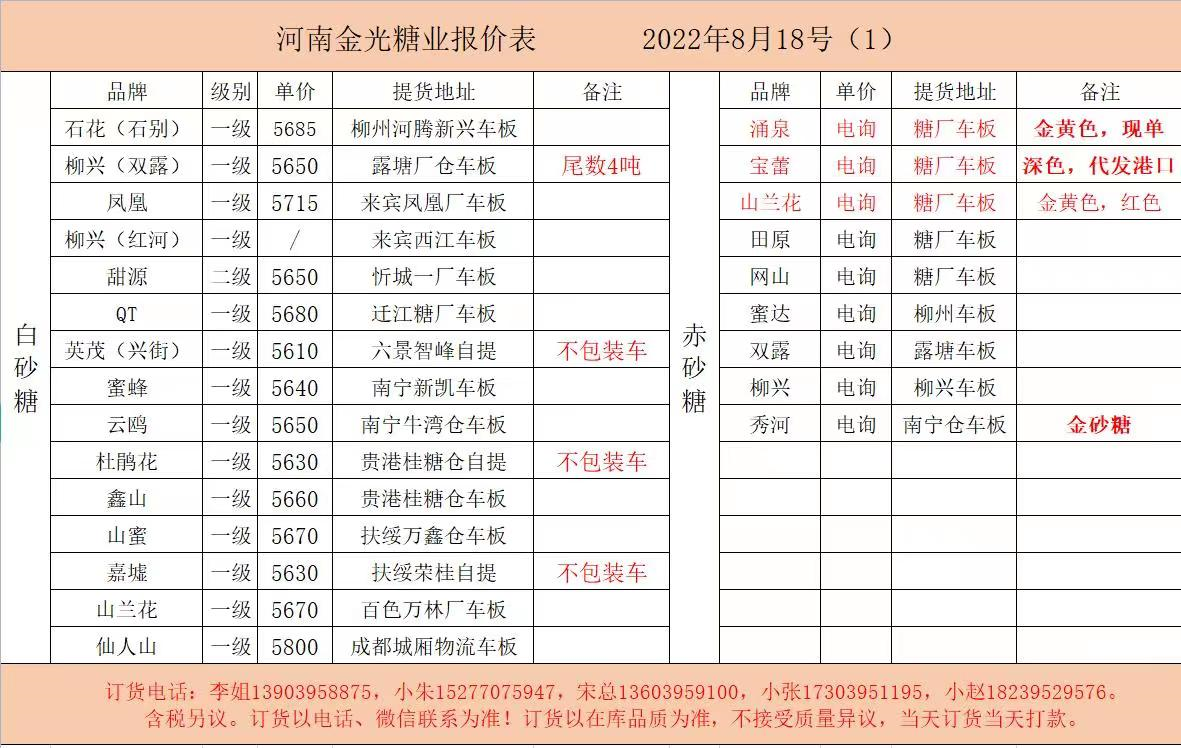 河南金光糖业报价表　　2022年8月18号（1）

白砂糖

| 品牌 | 级别 | 单价 | 提货地址 | 备注 |
|---|---|---|---|---|
| 石花（石别） | 一级 | 5685 | 柳州河腾新兴车板 | |
| 柳兴（双露） | 一级 | 5650 | 露塘厂仓车板 | 尾数4吨 |
| 凤凰 | 一级 | 5715 | 来宾凤凰厂车板 | |
| 柳兴（红河） | 一级 | / | 来宾西江车板 | |
| 甜源 | 二级 | 5650 | 忻城一厂车板 | |
| QT | 一级 | 5680 | 迁江糖厂车板 | |
| 英茂（兴街） | 一级 | 5610 | 六景智峰自提 | 不包装车 |
| 蜜蜂 | 一级 | 5640 | 南宁新凯车板 | |
| 云鸥 | 一级 | 5650 | 南宁牛湾仓车板 | |
| 杜鹃花 | 一级 | 5630 | 贵港桂糖仓自提 | 不包装车 |
| 鑫山 | 一级 | 5660 | 贵港桂糖仓车板 | |
| 山蜜 | 一级 | 5670 | 扶绥万鑫仓车板 | |
| 嘉墟 | 一级 | 5630 | 扶绥荣桂自提 | 不包装车 |
| 山兰花 | 一级 | 5670 | 百色万林厂车板 | |
| 仙人山 | 一级 | 5800 | 成都城厢物流车板 | |

赤砂糖

| 品牌 | 单价 | 提货地址 | 备注 |
|---|---|---|---|
| 涌泉 | 电询 | 糖厂车板 | 金黄色，现单 |
| 宝蕾 | 电询 | 糖厂车板 | 深色，代发港口 |
| 山兰花 | 电询 | 糖厂车板 | 金黄色，红色 |
| 田原 | 电询 | 糖厂车板 | |
| 网山 | 电询 | 糖厂车板 | |
| 蜜达 | 电询 | 柳州车板 | |
| 双露 | 电询 | 露塘车板 | |
| 柳兴 | 电询 | 柳兴车板 | |
| 秀河 | 电询 | 南宁仓车板 | 金砂糖 |

订货电话：李姐13903958875，小朱15277075947，宋总13603959100，小张17303951195，小赵18239529576。
含税另议。订货以电话、微信联系为准！订货以在库品质为准，不接受质量异议，当天订货当天打款。